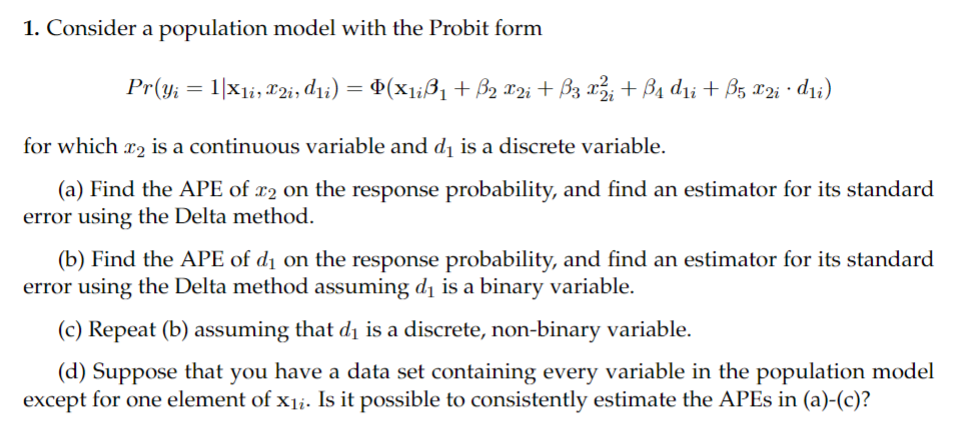 1. Consider a population model with the Probit form

$Pr(y_i = 1|\mathbf{x}_{1i}, x_{2i}, d_{1i}) = \Phi(\mathbf{x}_{1i}\beta_1 + \beta_2 x_{2i} + \beta_3 x_{2i}^2 + \beta_4 d_{1i} + \beta_5 x_{2i} \cdot d_{1i})$

for which $x_2$ is a continuous variable and $d_1$ is a discrete variable.

(a) Find the APE of $x_2$ on the response probability, and find an estimator for its standard error using the Delta method.

(b) Find the APE of $d_1$ on the response probability, and find an estimator for its standard error using the Delta method assuming $d_1$ is a binary variable.

(c) Repeat (b) assuming that $d_1$ is a discrete, non-binary variable.

(d) Suppose that you have a data set containing every variable in the population model except for one element of $\mathbf{x}_{1i}$. Is it possible to consistently estimate the APEs in (a)-(c)?